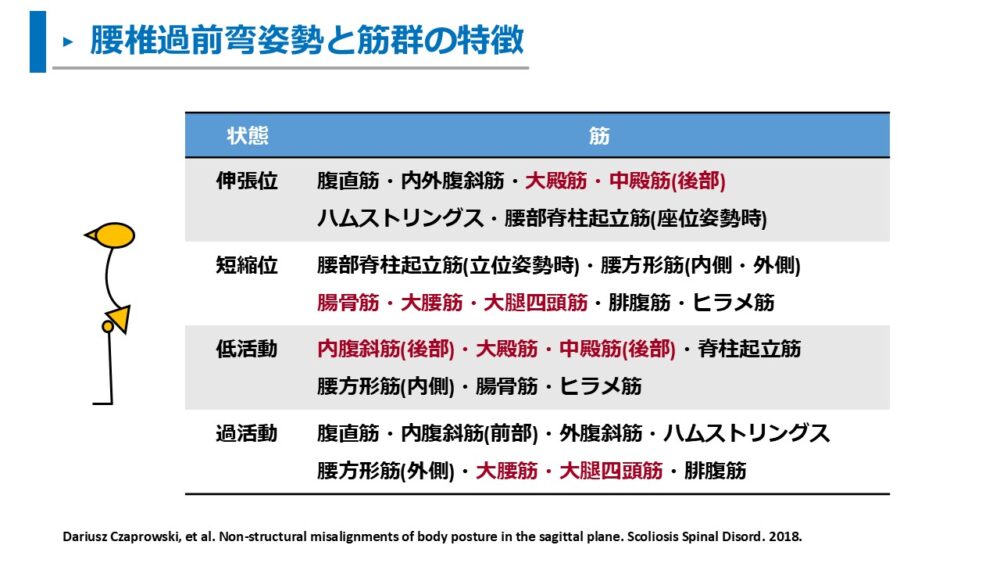 ▸ 腰椎過前弯姿勢と筋群の特徴

| 状態 | 筋 |
|---|---|
| 伸張位 | 腹直筋・内外腹斜筋・大殿筋・中殿筋(後部) ハムストリングス・腰部脊柱起立筋(座位姿勢時) |
| 短縮位 | 腰部脊柱起立筋(立位姿勢時)・腰方形筋(内側・外側) 腸骨筋・大腰筋・大腿四頭筋・腓腹筋・ヒラメ筋 |
| 低活動 | 内腹斜筋(後部)・大殿筋・中殿筋(後部)・脊柱起立筋 腰方形筋(内側)・腸骨筋・ヒラメ筋 |
| 過活動 | 腹直筋・内腹斜筋(前部)・外腹斜筋・ハムストリングス 腰方形筋(外側)・大腰筋・大腿四頭筋・腓腹筋 |

Dariusz Czaprowski, et al. Non-structural misalignments of body posture in the sagittal plane. Scoliosis Spinal Disord. 2018.